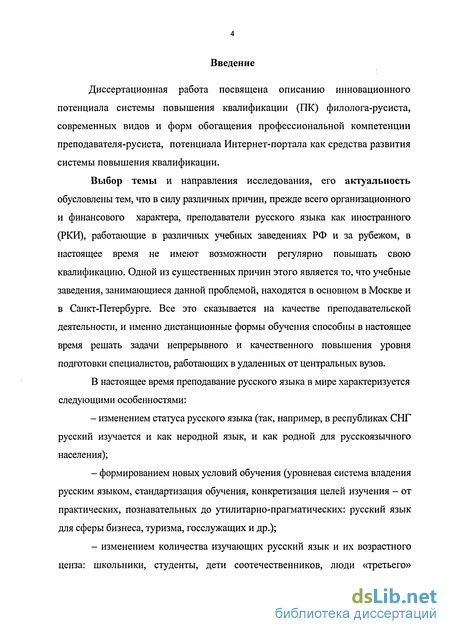 4

Введение

Диссертационная работа посвящена описанию инновационного потенциала системы повышения квалификации (ПК) филолога-русиста, современных видов и форм обогащения профессиональной компетенции преподавателя-русиста, потенциала Интернет-портала как средства развития системы повышения квалификации.

Выбор темы и направления исследования, его актуальность обусловлены тем, что в силу различных причин, прежде всего организационного и финансового характера, преподаватели русского языка как иностранного (РКИ), работающие в различных учебных заведениях РФ и за рубежом, в настоящее время не имеют возможности регулярно повышать свою квалификацию. Одной из существенных причин этого является то, что учебные заведения, занимающиеся данной проблемой, находятся в основном в Москве и в Санкт-Петербурге. Все это сказывается на качестве преподавательской деятельности, и именно дистанционные формы обучения способны в настоящее время решать задачи непрерывного и качественного повышения уровня подготовки специалистов, работающих в удаленных от центральных вузов.

В настоящее время преподавание русского языка в мире характеризуется следующими особенностями:

– изменением статуса русского языка (так, например, в республиках СНГ русский изучается и как неродной язык, и как родной для русскоязычного населения);

– формированием новых условий обучения (уровневая система владения русским языком, стандартизация обучения, конкретизация целей изучения – от практических, познавательных до утилитарно-прагматических: русский язык для сферы бизнеса, туризма, госслужащих и др.);

– изменением количества изучающих русский язык и их возрастного ценза: школьники, студенты, дети соотечественников, люди «третьего»

dsLib.net
библиотека диссертаций